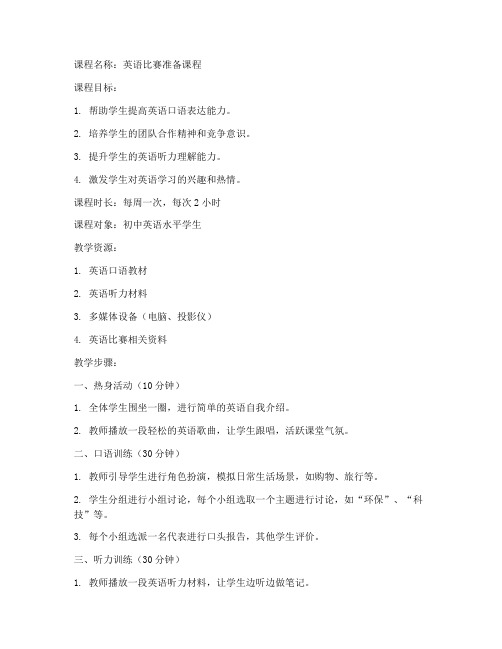 课程名称：英语比赛准备课程

课程目标：

1. 帮助学生提高英语口语表达能力。

2. 培养学生的团队合作精神和竞争意识。

3. 提升学生的英语听力理解能力。

4. 激发学生对英语学习的兴趣和热情。

课程时长：每周一次，每次 2 小时

课程对象：初中英语水平学生

教学资源：

1. 英语口语教材

2. 英语听力材料

3. 多媒体设备（电脑、投影仪）

4. 英语比赛相关资料

教学步骤：

一、热身活动（10 分钟）

1. 全体学生围坐一圈，进行简单的英语自我介绍。

2. 教师播放一段轻松的英语歌曲，让学生跟唱，活跃课堂气氛。

二、口语训练（30 分钟）

1. 教师引导学生进行角色扮演，模拟日常生活场景，如购物、旅行等。

2. 学生分组进行小组讨论，每个小组选取一个主题进行讨论，如“环保”、“科技”等。

3. 每个小组选派一名代表进行口头报告，其他学生评价。

三、听力训练（30 分钟）

1. 教师播放一段英语听力材料，让学生边听边做笔记。